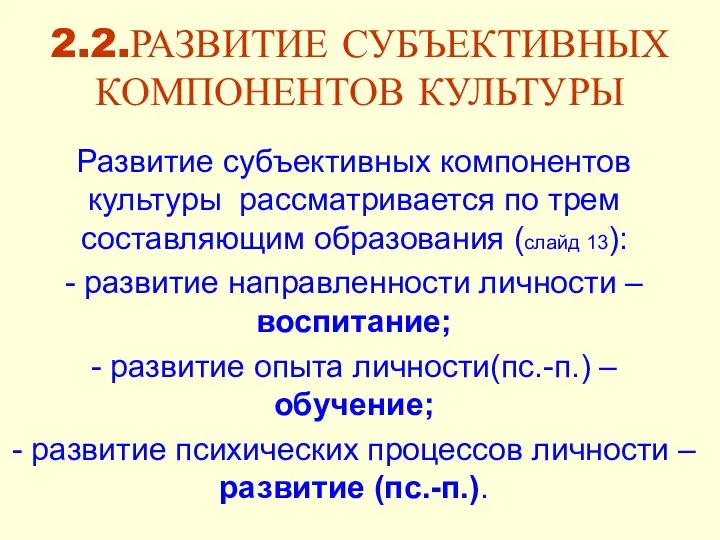 2.2.РАЗВИТИЕ СУБЪЕКТИВНЫХ КОМПОНЕНТОВ КУЛЬТУРЫ

Развитие субъективных компонентов культуры рассматривается по трем составляющим образования (слайд 13):
- развитие направленности личности – воспитание;
- развитие опыта личности(пс.-п.) – обучение;
- развитие психических процессов личности – развитие (пс.-п.).